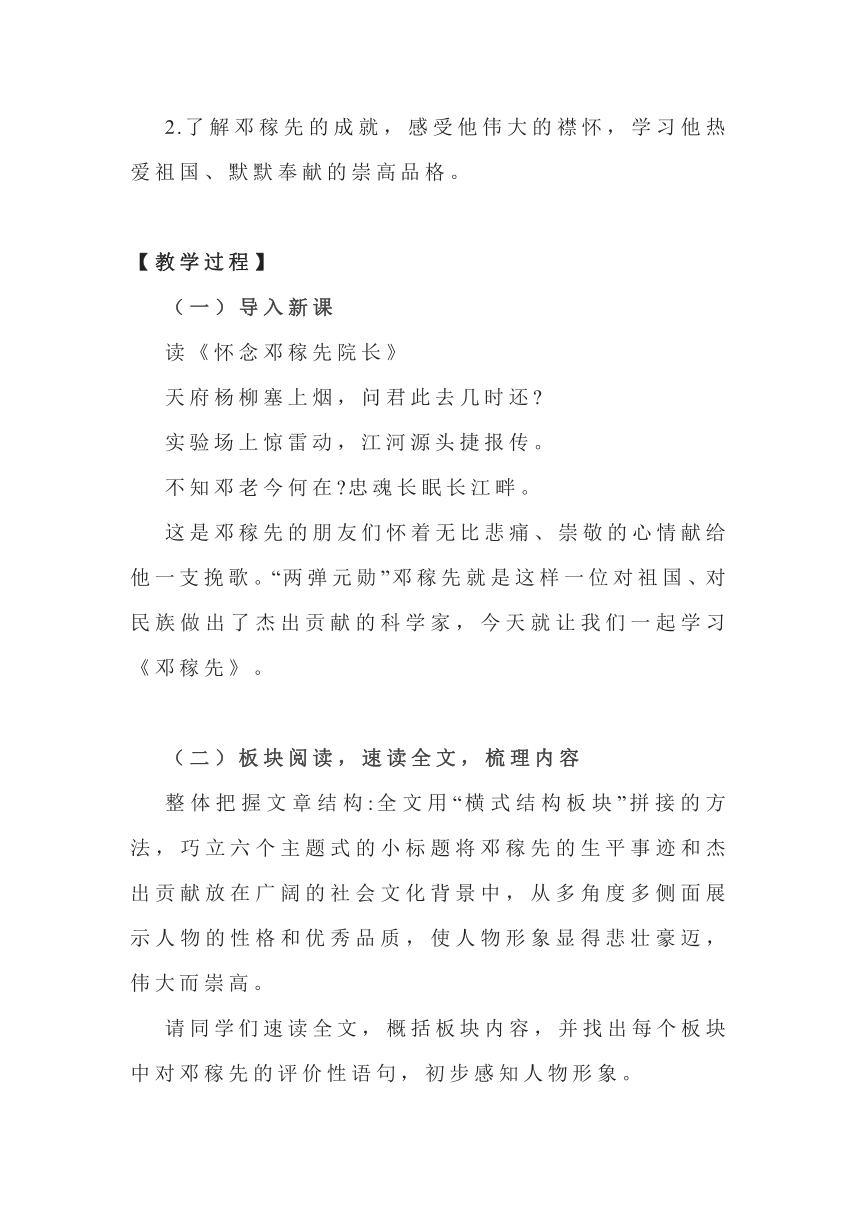 2.了解邓稼先的成就，感受他伟大的襟怀，学习他热爱祖国、默默奉献的崇高品格。

【教学过程】

（一）导入新课

读《怀念邓稼先院长》

天府杨柳塞上烟，问君此去几时还？

实验场上惊雷动，江河源头捷报传。

不知邓老今何在?忠魂长眠长江畔。

这是邓稼先的朋友们怀着无比悲痛、崇敬的心情献给他一支挽歌。“两弹元勋”邓稼先就是这样一位对祖国、对民族做出了杰出贡献的科学家，今天就让我们一起学习《邓稼先》。

（二）板块阅读，速读全文，梳理内容

整体把握文章结构:全文用“横式结构板块”拼接的方法，巧立六个主题式的小标题将邓稼先的生平事迹和杰出贡献放在广阔的社会文化背景中，从多角度多侧面展示人物的性格和优秀品质，使人物形象显得悲壮豪迈，伟大而崇高。

请同学们速读全文，概括板块内容，并找出每个板块中对邓稼先的评价性语句，初步感知人物形象。